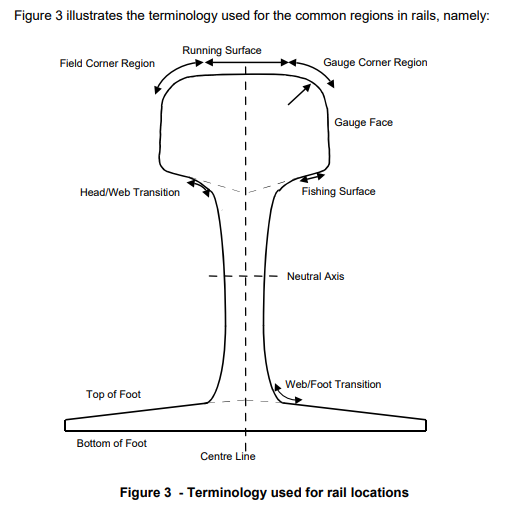 Figure 3 illustrates the terminology used for the common regions in rails, namely:

Running Surface

Field Corner Region

Gauge Corner Region

Gauge Face

Head/Web Transition

Fishing Surface

Neutral Axis

Web/Foot Transition

Top of Foot

Bottom of Foot

Centre Line

Figure 3 - Terminology used for rail locations